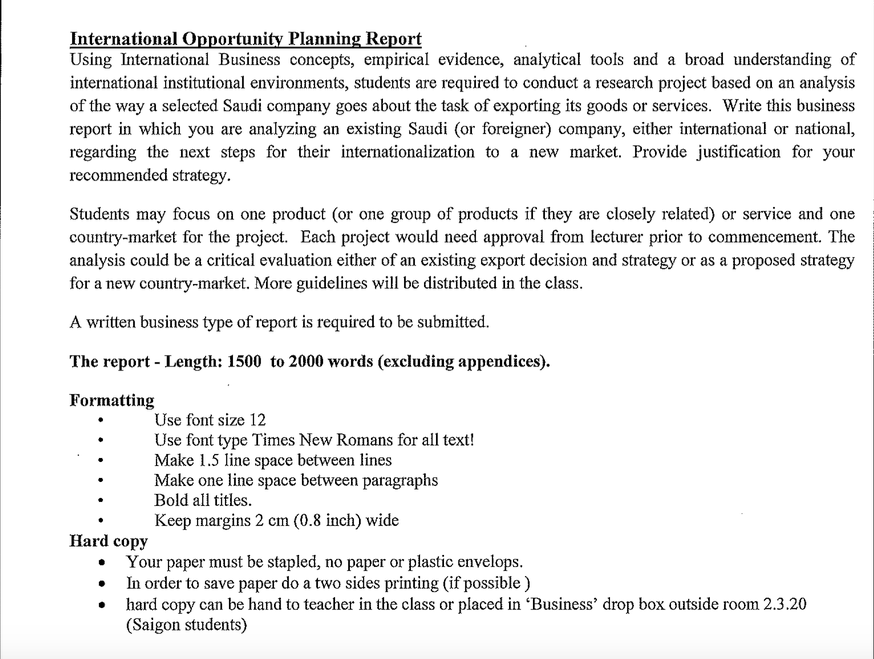 International Opportunity Planning Report
Using International Business concepts, empirical evidence, analytical tools and a broad understanding of international institutional environments, students are required to conduct a research project based on an analysis of the way a selected Saudi company goes about the task of exporting its goods or services. Write this business report in which you are analyzing an existing Saudi (or foreigner) company, either international or national, regarding the next steps for their internationalization to a new market. Provide justification for your recommended strategy.

Students may focus on one product (or one group of products if they are closely related) or service and one country-market for the project. Each project would need approval from lecturer prior to commencement. The analysis could be a critical evaluation either of an existing export decision and strategy or as a proposed strategy for a new country-market. More guidelines will be distributed in the class.

A written business type of report is required to be submitted.

The report - Length: 1500 to 2000 words (excluding appendices).

Formatting
• Use font size 12
• Use font type Times New Romans for all text!
• Make 1.5 line space between lines
• Make one line space between paragraphs
• Bold all titles.
• Keep margins 2 cm (0.8 inch) wide
Hard copy
• Your paper must be stapled, no paper or plastic envelops.
• In order to save paper do a two sides printing (if possible )
• hard copy can be hand to teacher in the class or placed in 'Business' drop box outside room 2.3.20 (Saigon students)